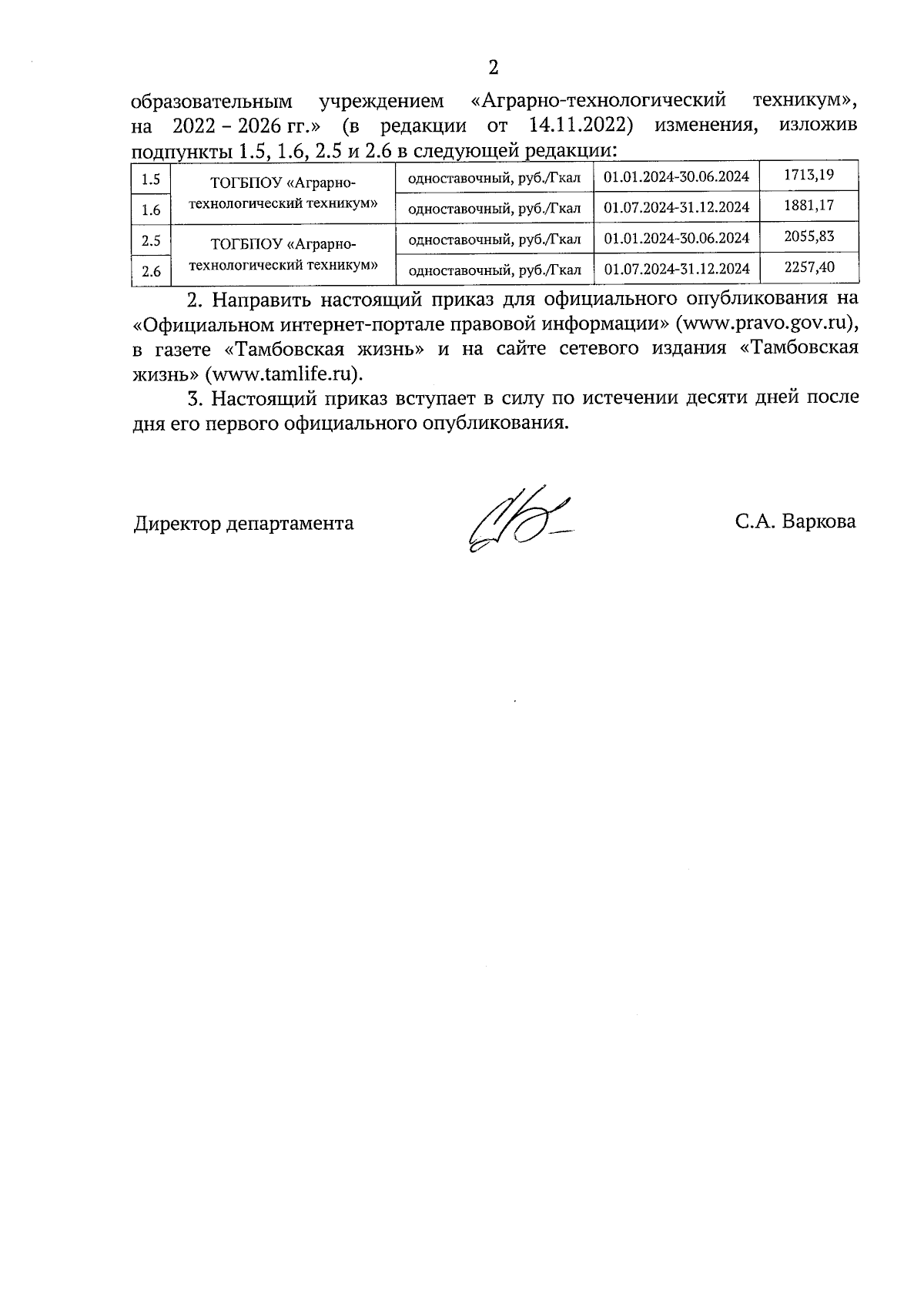 2

образовательным учреждением «Аграрно-технологический техникум», на 2022 – 2026 гг.» (в редакции от 14.11.2022) изменения, изложив подпункты 1.5, 1.6, 2.5 и 2.6 в следующей редакции:

| 1.5 | ТОГБПОУ «Аграрно-технологический техникум» | одноставочный, руб./Гкал | 01.01.2024-30.06.2024 | 1713,19 |
|---|---|---|---|---|
| 1.6 | | одноставочный, руб./Гкал | 01.07.2024-31.12.2024 | 1881,17 |
| 2.5 | ТОГБПОУ «Аграрно-технологический техникум» | одноставочный, руб./Гкал | 01.01.2024-30.06.2024 | 2055,83 |
| 2.6 | | одноставочный, руб./Гкал | 01.07.2024-31.12.2024 | 2257,40 |

2. Направить настоящий приказ для официального опубликования на «Официальном интернет-портале правовой информации» (www.pravo.gov.ru), в газете «Тамбовская жизнь» и на сайте сетевого издания «Тамбовская жизнь» (www.tamlife.ru).

3. Настоящий приказ вступает в силу по истечении десяти дней после дня его первого официального опубликования.

Директор департамента С.А. Варкова